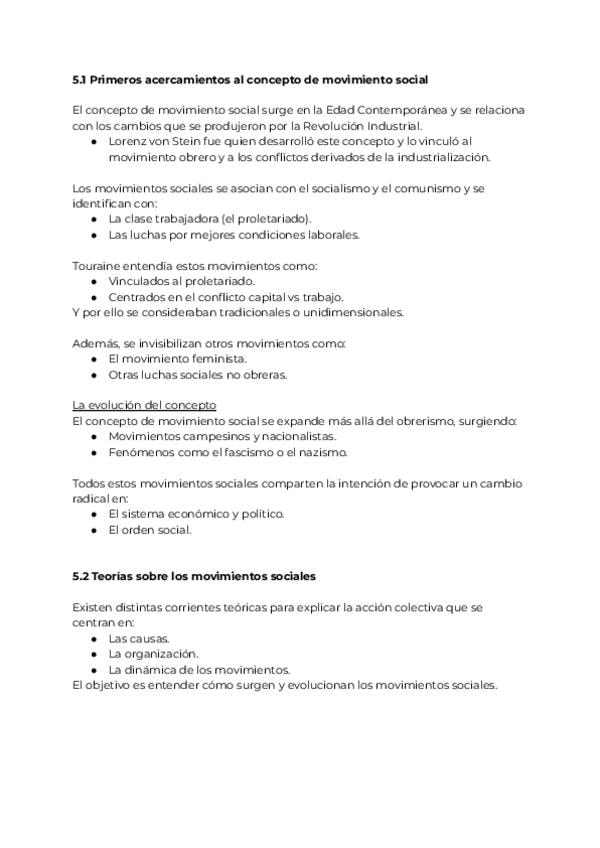 5.1 Primeros acercamientos al concepto de movimiento social

El concepto de movimiento social surge en la Edad Contemporánea y se relaciona con los cambios que se produjeron por la Revolución Industrial.
● Lorenz von Stein fue quien desarrolló este concepto y lo vinculó al movimiento obrero y a los conflictos derivados de la industrialización.

Los movimientos sociales se asocian con el socialismo y el comunismo y se identifican con:
● La clase trabajadora (el proletariado).
● Las luchas por mejores condiciones laborales.

Touraine entendía estos movimientos como:
● Vinculados al proletariado.
● Centrados en el conflicto capital vs trabajo.
Y por ello se consideraban tradicionales o unidimensionales.

Además, se invisibilizan otros movimientos como:
● El movimiento feminista.
● Otras luchas sociales no obreras.

La evolución del concepto
El concepto de movimiento social se expande más allá del obrerismo, surgiendo:
● Movimientos campesinos y nacionalistas.
● Fenómenos como el fascismo o el nazismo.

Todos estos movimientos sociales comparten la intención de provocar un cambio radical en:
● El sistema económico y político.
● El orden social.

5.2 Teorías sobre los movimientos sociales

Existen distintas corrientes teóricas para explicar la acción colectiva que se centran en:
● Las causas.
● La organización.
● La dinámica de los movimientos.
El objetivo es entender cómo surgen y evolucionan los movimientos sociales.